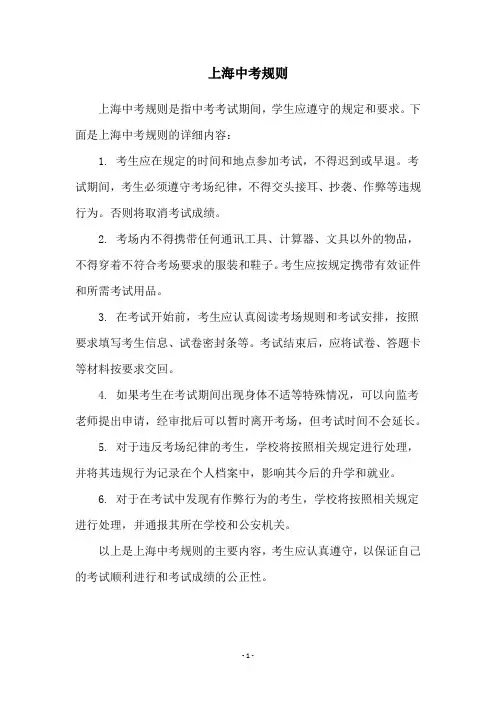 上海中考规则

上海中考规则是指中考考试期间，学生应遵守的规定和要求。下面是上海中考规则的详细内容：

1. 考生应在规定的时间和地点参加考试，不得迟到或早退。考试期间，考生必须遵守考场纪律，不得交头接耳、抄袭、作弊等违规行为。否则将取消考试成绩。

2. 考场内不得携带任何通讯工具、计算器、文具以外的物品，不得穿着不符合考场要求的服装和鞋子。考生应按规定携带有效证件和所需考试用品。

3. 在考试开始前，考生应认真阅读考场规则和考试安排，按照要求填写考生信息、试卷密封条等。考试结束后，应将试卷、答题卡等材料按要求交回。

4. 如果考生在考试期间出现身体不适等特殊情况，可以向监考老师提出申请，经审批后可以暂时离开考场，但考试时间不会延长。

5. 对于违反考场纪律的考生，学校将按照相关规定进行处理，并将其违规行为记录在个人档案中，影响其今后的升学和就业。

6. 对于在考试中发现有作弊行为的考生，学校将按照相关规定进行处理，并通报其所在学校和公安机关。

以上是上海中考规则的主要内容，考生应认真遵守，以保证自己的考试顺利进行和考试成绩的公正性。

- 1 -